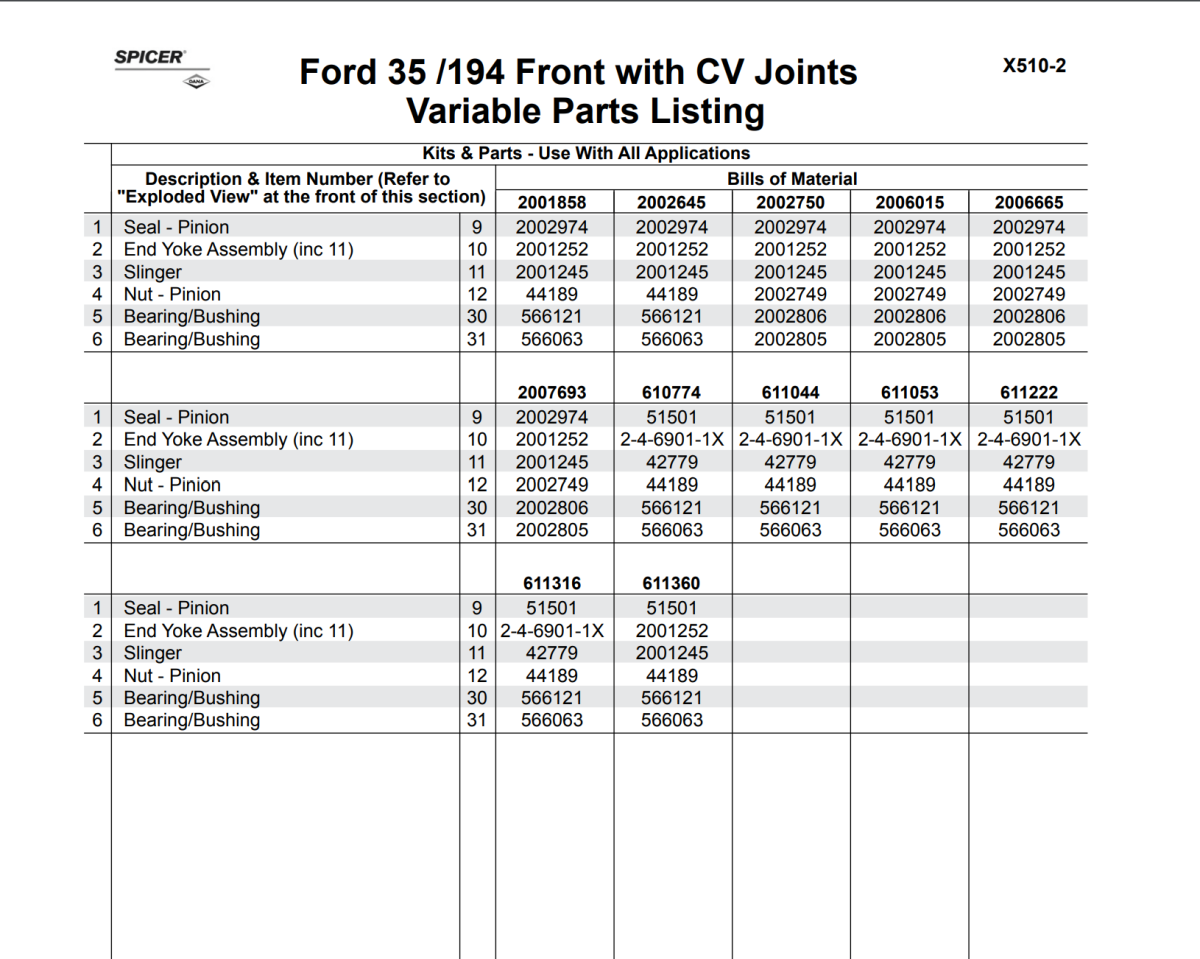 SPICER
DANA

Ford 35 /194 Front with CV Joints
Variable Parts Listing

X510-2

Kits & Parts - Use With All Applications

| | Description & Item Number (Refer to "Exploded View" at the front of this section) | | Bills of Material | | | | |
|---|---|---|---|---|---|---|---|
| | | | 2001858 | 2002645 | 2002750 | 2006015 | 2006665 |
| 1 | Seal - Pinion | 9 | 2002974 | 2002974 | 2002974 | 2002974 | 2002974 |
| 2 | End Yoke Assembly (inc 11) | 10 | 2001252 | 2001252 | 2001252 | 2001252 | 2001252 |
| 3 | Slinger | 11 | 2001245 | 2001245 | 2001245 | 2001245 | 2001245 |
| 4 | Nut - Pinion | 12 | 44189 | 44189 | 2002749 | 2002749 | 2002749 |
| 5 | Bearing/Bushing | 30 | 566121 | 566121 | 2002806 | 2002806 | 2002806 |
| 6 | Bearing/Bushing | 31 | 566063 | 566063 | 2002805 | 2002805 | 2002805 |
| | | | 2007693 | 610774 | 611044 | 611053 | 611222 |
| 1 | Seal - Pinion | 9 | 2002974 | 51501 | 51501 | 51501 | 51501 |
| 2 | End Yoke Assembly (inc 11) | 10 | 2001252 | 2-4-6901-1X | 2-4-6901-1X | 2-4-6901-1X | 2-4-6901-1X |
| 3 | Slinger | 11 | 2001245 | 42779 | 42779 | 42779 | 42779 |
| 4 | Nut - Pinion | 12 | 2002749 | 44189 | 44189 | 44189 | 44189 |
| 5 | Bearing/Bushing | 30 | 2002806 | 566121 | 566121 | 566121 | 566121 |
| 6 | Bearing/Bushing | 31 | 2002805 | 566063 | 566063 | 566063 | 566063 |
| | | | 611316 | 611360 | | | |
| 1 | Seal - Pinion | 9 | 51501 | 51501 | | | |
| 2 | End Yoke Assembly (inc 11) | 10 | 2-4-6901-1X | 2001252 | | | |
| 3 | Slinger | 11 | 42779 | 2001245 | | | |
| 4 | Nut - Pinion | 12 | 44189 | 44189 | | | |
| 5 | Bearing/Bushing | 30 | 566121 | 566121 | | | |
| 6 | Bearing/Bushing | 31 | 566063 | 566063 | | | |